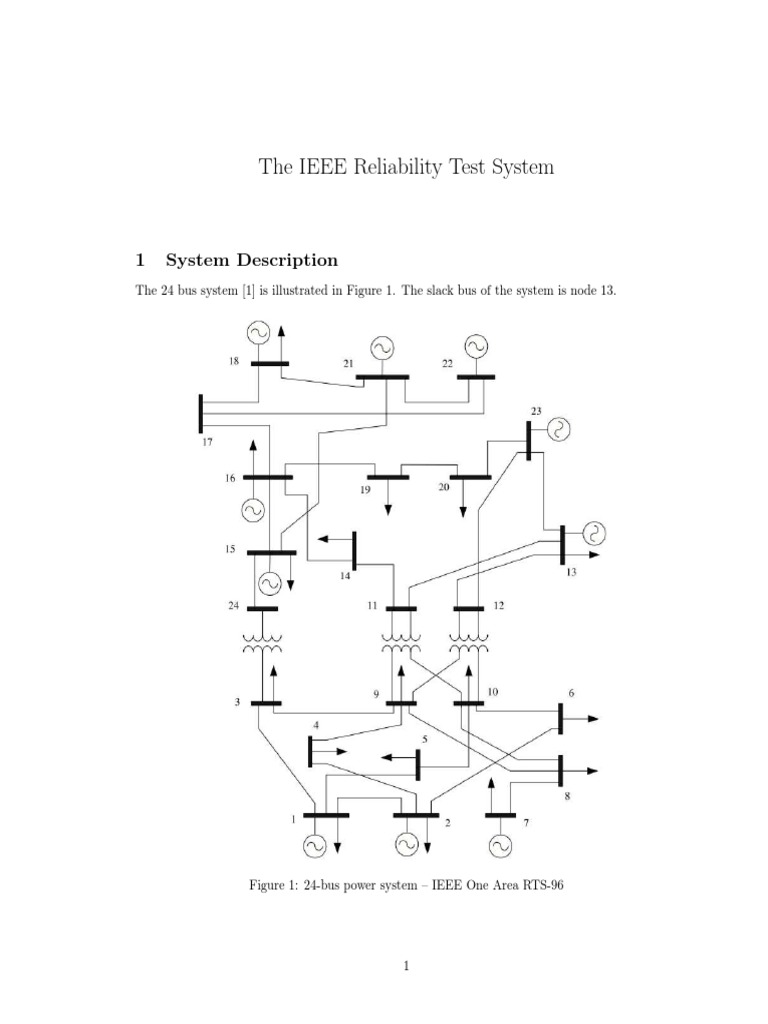 The IEEE Reliability Test System

1 System Description

The 24 bus system [1] is illustrated in Figure 1. The slack bus of the system is node 13.

18
21
22
17
23
16
19
20
15
14
13
24
11
12
3
9
10
6
4
5
8
1
2
7

Figure 1: 24-bus power system – IEEE One Area RTS-96

1